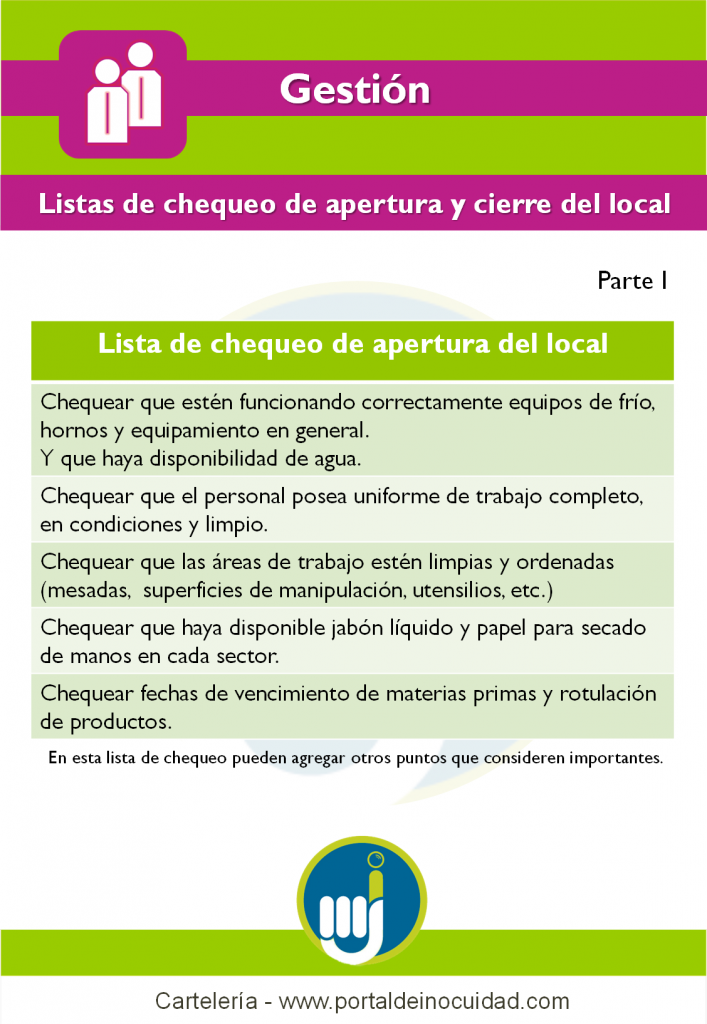 Gestión

Listas de chequeo de apertura y cierre del local

Parte I

| Lista de chequeo de apertura del local |
|---|
| Chequear que estén funcionando correctamente equipos de frío, hornos y equipamiento en general. Y que haya disponibilidad de agua. |
| Chequear que el personal posea uniforme de trabajo completo, en condiciones y limpio. |
| Chequear que las áreas de trabajo estén limpias y ordenadas (mesadas, superficies de manipulación, utensilios, etc.) |
| Chequear que haya disponible jabón líquido y papel para secado de manos en cada sector. |
| Chequear fechas de vencimiento de materias primas y rotulación de productos. |

En esta lista de chequeo pueden agregar otros puntos que consideren importantes.

Cartelería - www.portaldeinocuidad.com